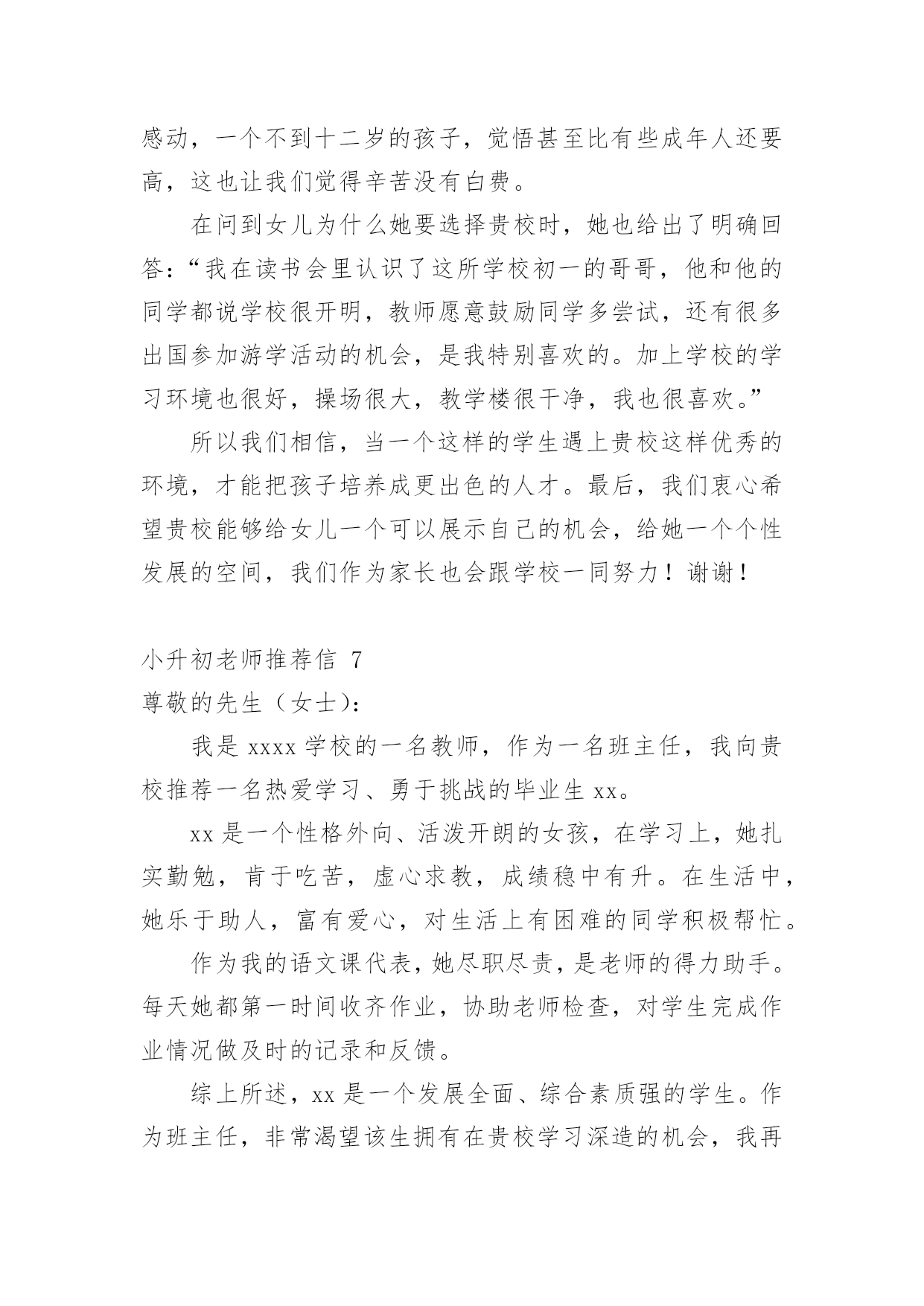 感动，一个不到十二岁的孩子，觉悟甚至比有些成年人还要高，这也让我们觉得辛苦没有白费。

在问到女儿为什么她要选择贵校时，她也给出了明确回答：“我在读书会里认识了这所学校初一的哥哥，他和他的同学都说学校很开明，教师愿意鼓励同学多尝试，还有很多出国参加游学活动的机会，是我特别喜欢的。加上学校的学习环境也很好，操场很大，教学楼很干净，我也很喜欢。”

所以我们相信，当一个这样的学生遇上贵校这样优秀的环境，才能把孩子培养成更出色的人才。最后，我们衷心希望贵校能够给女儿一个可以展示自己的机会，给她一个个性发展的空间，我们作为家长也会跟学校一同努力！谢谢！

小升初老师推荐信 7

尊敬的先生（女士）：

我是 xxxx 学校的一名教师，作为一名班主任，我向贵校推荐一名热爱学习、勇于挑战的毕业生 xx。

xx 是一个性格外向、活泼开朗的女孩，在学习上，她扎实勤勉，肯于吃苦，虚心求教，成绩稳中有升。在生活中，她乐于助人，富有爱心，对生活上有困难的同学积极帮忙。

作为我的语文课代表，她尽职尽责，是老师的得力助手。每天她都第一时间收齐作业，协助老师检查，对学生完成作业情况做及时的记录和反馈。

综上所述，xx 是一个发展全面、综合素质强的学生。作为班主任，非常渴望该生拥有在贵校学习深造的机会，我再